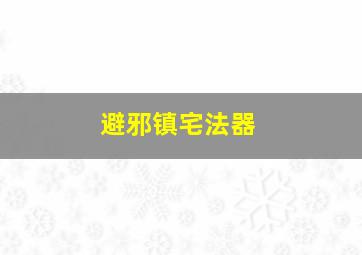 避邪镇宅法器